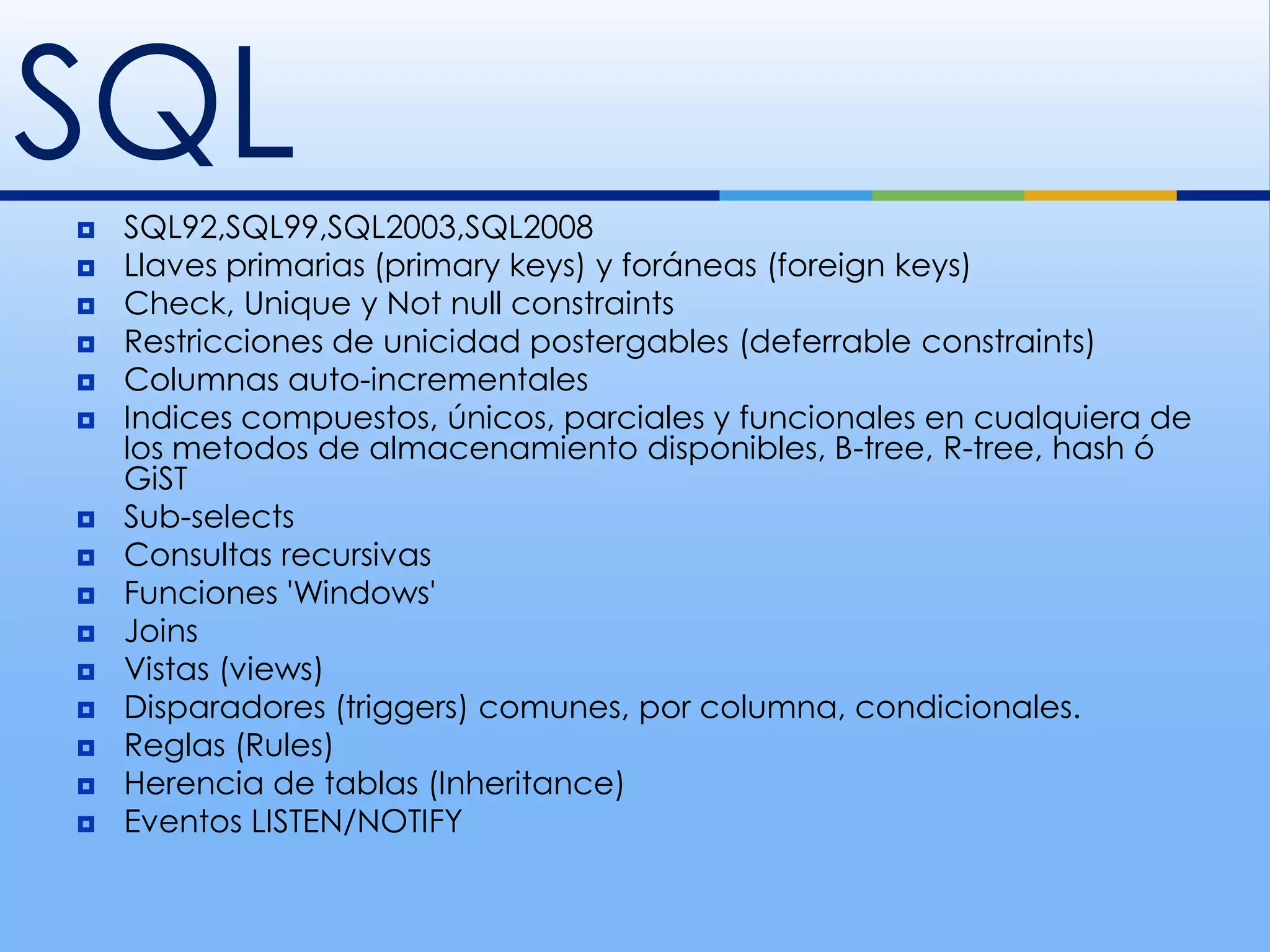 SQL

SQL92,SQL99,SQL2003,SQL2008
Llaves primarias (primary keys) y foráneas (foreign keys)
Check, Unique y Not null constraints
Restricciones de unicidad postergables (deferrable constraints)
Columnas auto-incrementales
Indices compuestos, únicos, parciales y funcionales en cualquiera de los metodos de almacenamiento disponibles, B-tree, R-tree, hash ó GiST
Sub-selects
Consultas recursivas
Funciones 'Windows'
Joins
Vistas (views)
Disparadores (triggers) comunes, por columna, condicionales.
Reglas (Rules)
Herencia de tablas (Inheritance)
Eventos LISTEN/NOTIFY